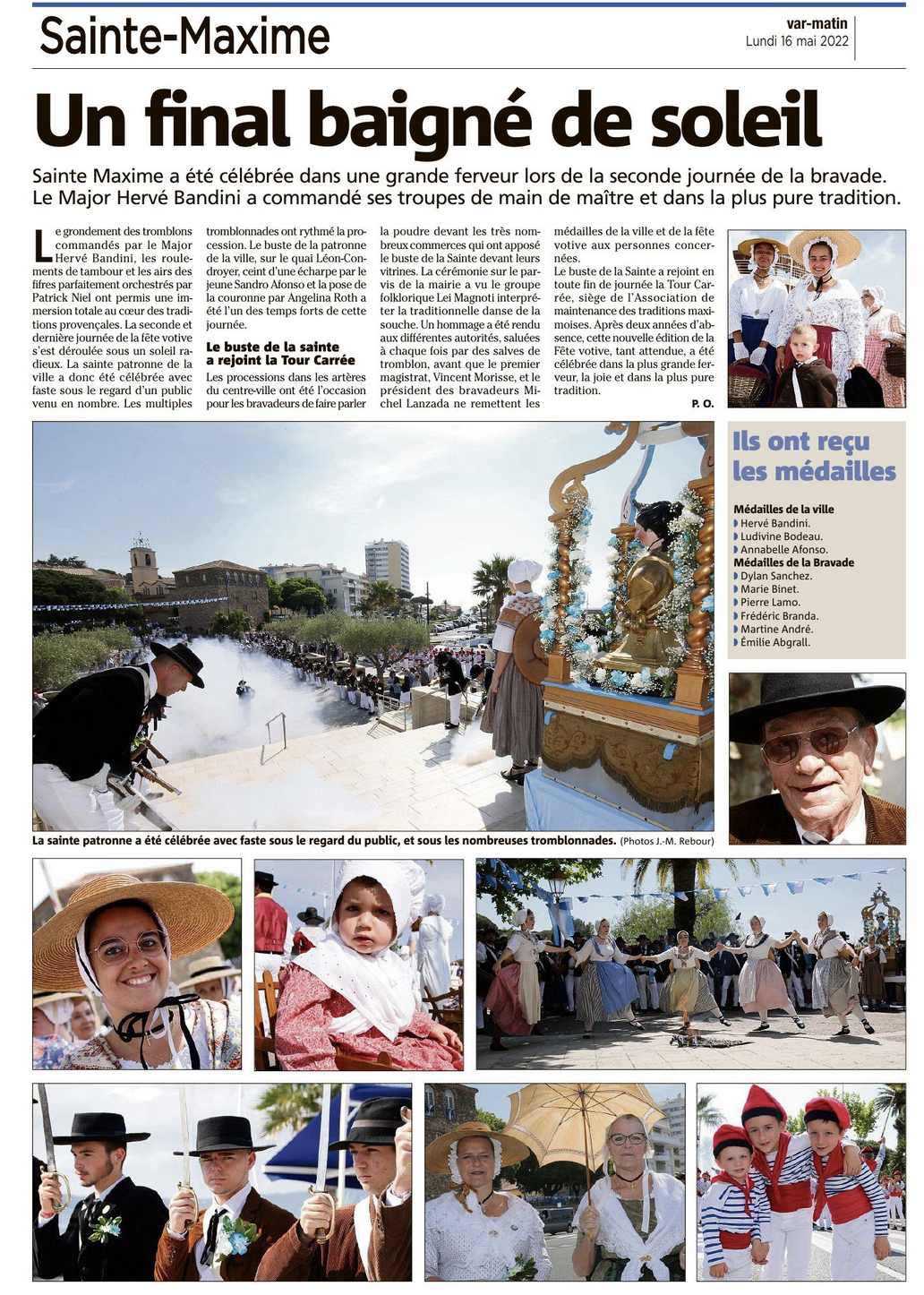 Sainte-Maxime

var-matin
Lundi 16 mai 2022

Un final baigné de soleil

Sainte Maxime a été célébrée dans une grande ferveur lors de la seconde journée de la bravade. Le Major Hervé Bandini a commandé ses troupes de main de maître et dans la plus pure tradition.

Le grondement des tromblons commandés par le Major Hervé Bandini, les roulements de tambour et les airs des fifres parfaitement orchestrés par Patrick Niel ont permis une immersion totale au cœur des traditions provençales. La seconde et dernière journée de la fête votive s'est déroulée sous un soleil radieux. La sainte patronne de la ville a donc été célébrée avec faste sous le regard d'un public venu en nombre. Les multiples tromblonnades ont rythmé la procession. Le buste de la patronne de la ville, sur le quai Léon-Condroyer, ceint d'une écharpe par le jeune Sandro Afonso et la pose de la couronne par Angelina Roth a été l'un des temps forts de cette journée.

Le buste de la sainte a rejoint la Tour Carrée

Les processions dans les artères du centre-ville ont été l'occasion pour les bravadeurs de faire parler la poudre devant les très nombreux commerces qui ont apposé le buste de la Sainte devant leurs vitrines. La cérémonie sur le parvis de la mairie a vu le groupe folklorique Lei Magnoti interpréter la traditionnelle danse de la souche. Un hommage a été rendu aux différentes autorités, saluées à chaque fois par des salves de tromblon, avant que le premier magistrat, Vincent Morisse, et le président des bravadeurs Michel Lanzada ne remettent les médailles de la ville et de la fête votive aux personnes concernées.

Le buste de la Sainte a rejoint en toute fin de journée la Tour Carrée, siège de l'Association de maintenance des traditions maximoises. Après deux années d'absence, cette nouvelle édition de la Fête votive, tant attendue, a été célébrée dans la plus grande ferveur, la joie et dans la plus pure tradition.

P. O.

Ils ont reçu les médailles

Médailles de la ville
Hervé Bandini.
Ludivine Bodeau.
Annabelle Afonso.
Médailles de la Bravade
Dylan Sanchez.
Marie Binet.
Pierre Lamo.
Frédéric Branda.
Martine André.
Émilie Abgrall.

La sainte patronne a été célébrée avec faste sous le regard du public, et sous les nombreuses tromblonnades. (Photos J.-M. Rebour)